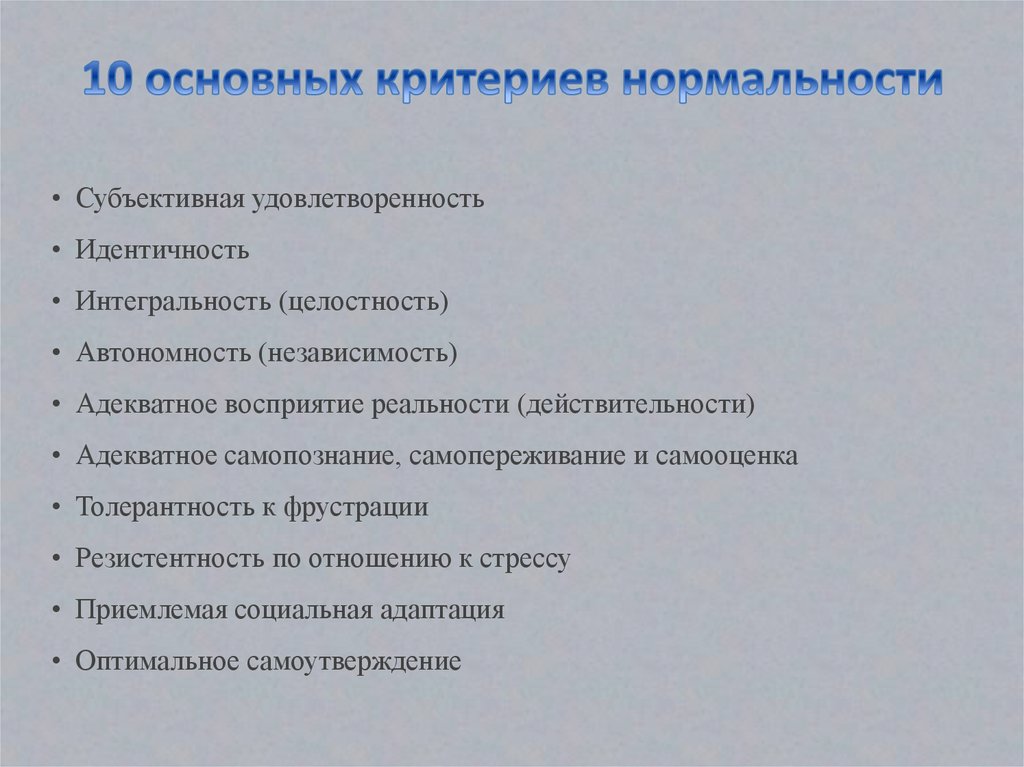 10 основных критериев нормальности

• Субъективная удовлетворенность
• Идентичность
• Интегральность (целостность)
• Автономность (независимость)
• Адекватное восприятие реальности (действительности)
• Адекватное самопознание, самопереживание и самооценка
• Толерантность к фрустрации
• Резистентность по отношению к стрессу
• Приемлемая социальная адаптация
• Оптимальное самоутверждение